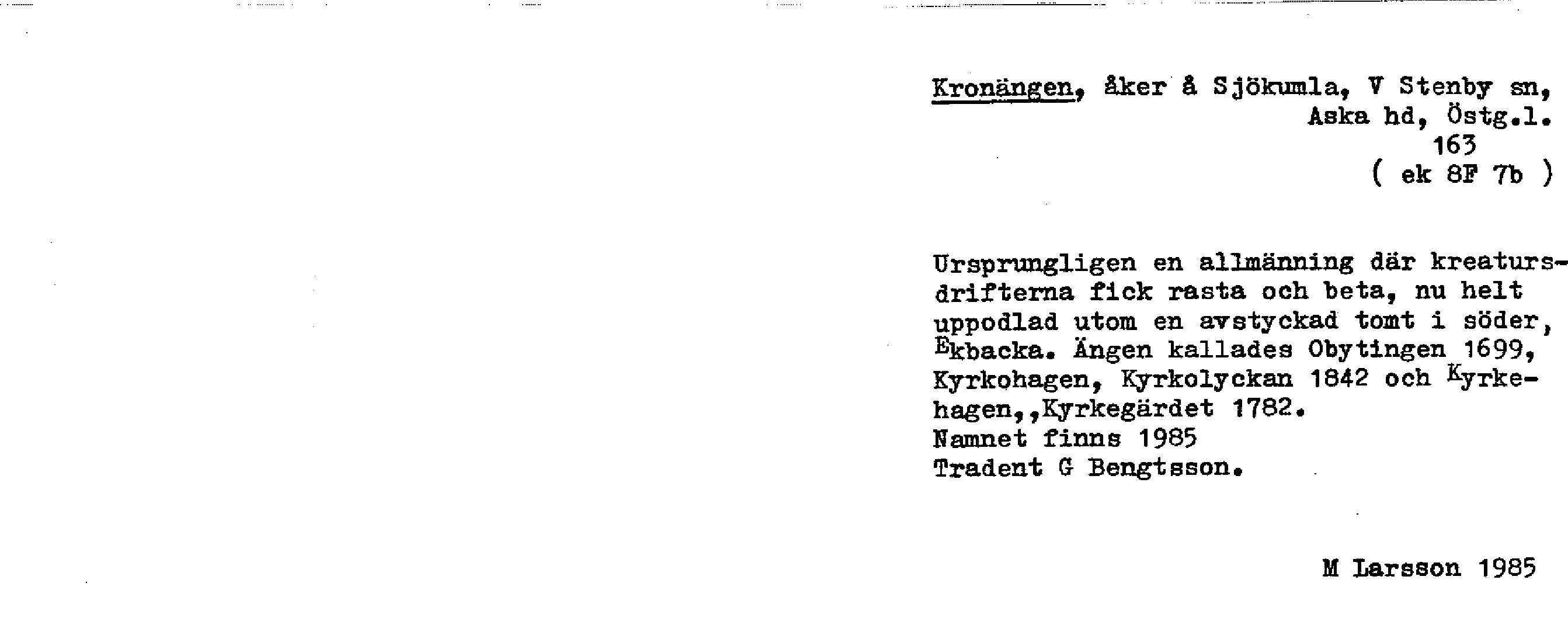 Kronängen, åker å Sjökumla, V Stenby sn,
Aska hd, Östg.l.
163
( ek 8F 7b )

Ursprungligen en allmänning där kreatursdrifterna fick rasta och beta, nu helt uppodlad utom en avstyckad tomt i söder, Ekbacka. Ängen kallades Obytingen 1699, Kyrkohagen, Kyrkolyckan 1842 och Kyrkehagen,,Kyrkegärdet 1782.
Namnet finns 1985
Tradent G Bengtsson.

M Larsson 1985